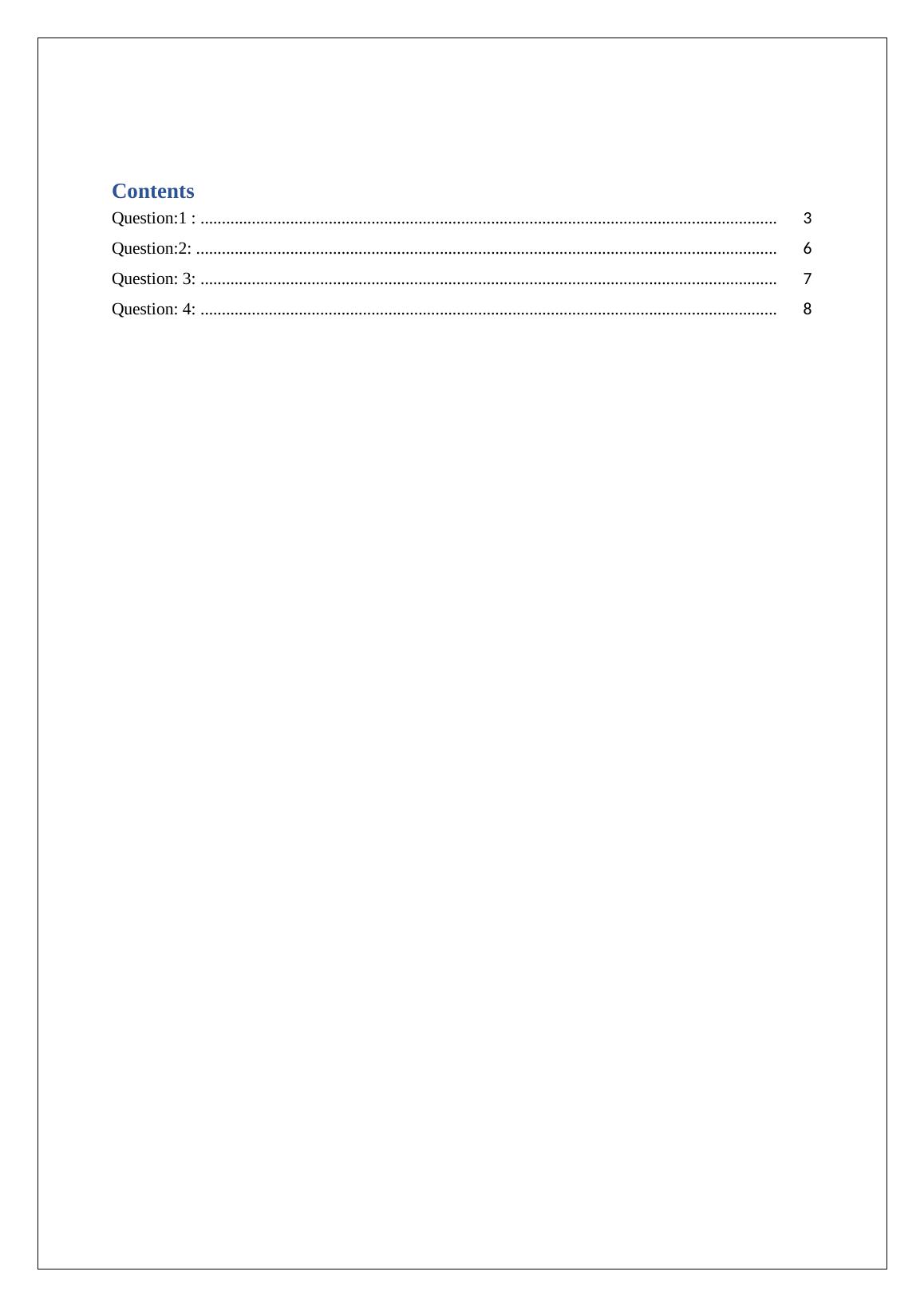 Contents
Question:1 : 3
Question:2: 6
Question: 3: 7
Question: 4: 8